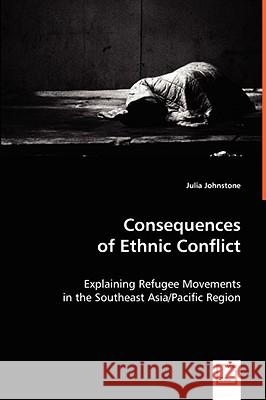 Julia Johnstone

Consequences of Ethnic Conflict

Explaining Refugee Movements in the Southeast Asia/Pacific Region

Kraina Książek